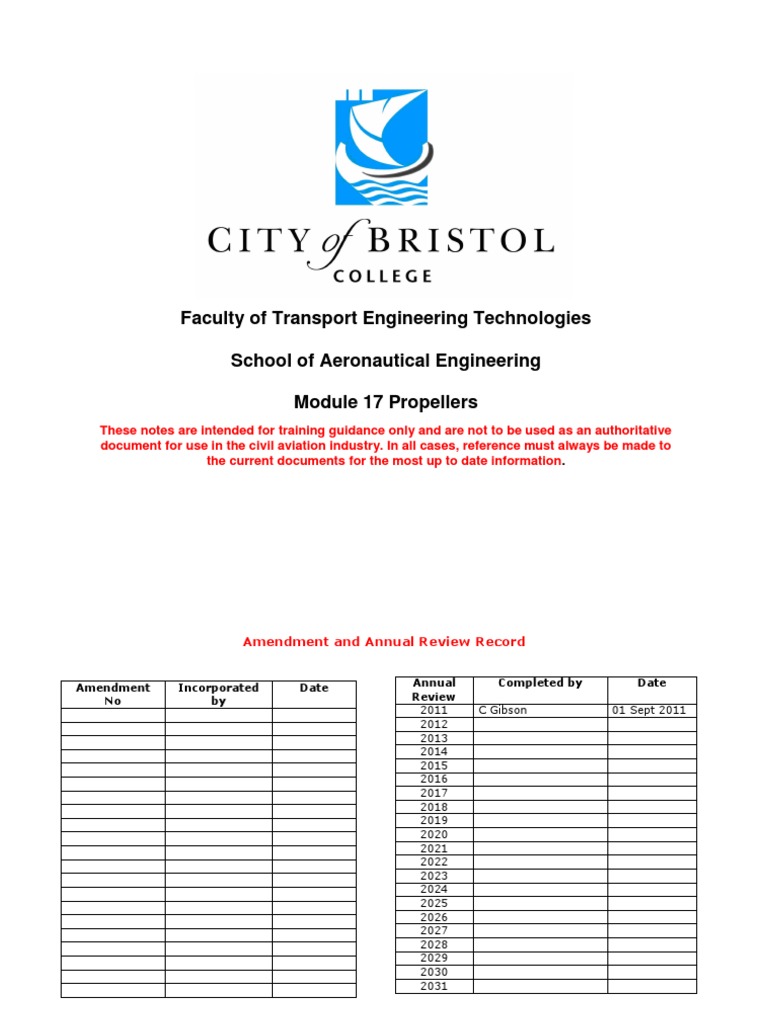 CITY of BRISTOL
COLLEGE

Faculty of Transport Engineering Technologies

School of Aeronautical Engineering

Module 17 Propellers

These notes are intended for training guidance only and are not to be used as an authoritative document for use in the civil aviation industry. In all cases, reference must always be made to the current documents for the most up to date information.

Amendment and Annual Review Record

| Amendment No | Incorporated by | Date |
|---|---|---|
| | | |
| | | |
| | | |
| | | |
| | | |
| | | |
| | | |
| | | |
| | | |
| | | |
| | | |
| | | |
| | | |
| | | |
| | | |
| | | |
| | | |
| | | |
| | | |
| | | |
| | | |

| Annual Review | Completed by | Date |
|---|---|---|
| 2011 | C Gibson | 01 Sept 2011 |
| 2012 | | |
| 2013 | | |
| 2014 | | |
| 2015 | | |
| 2016 | | |
| 2017 | | |
| 2018 | | |
| 2019 | | |
| 2020 | | |
| 2021 | | |
| 2022 | | |
| 2023 | | |
| 2024 | | |
| 2025 | | |
| 2026 | | |
| 2027 | | |
| 2028 | | |
| 2029 | | |
| 2030 | | |
| 2031 | | |